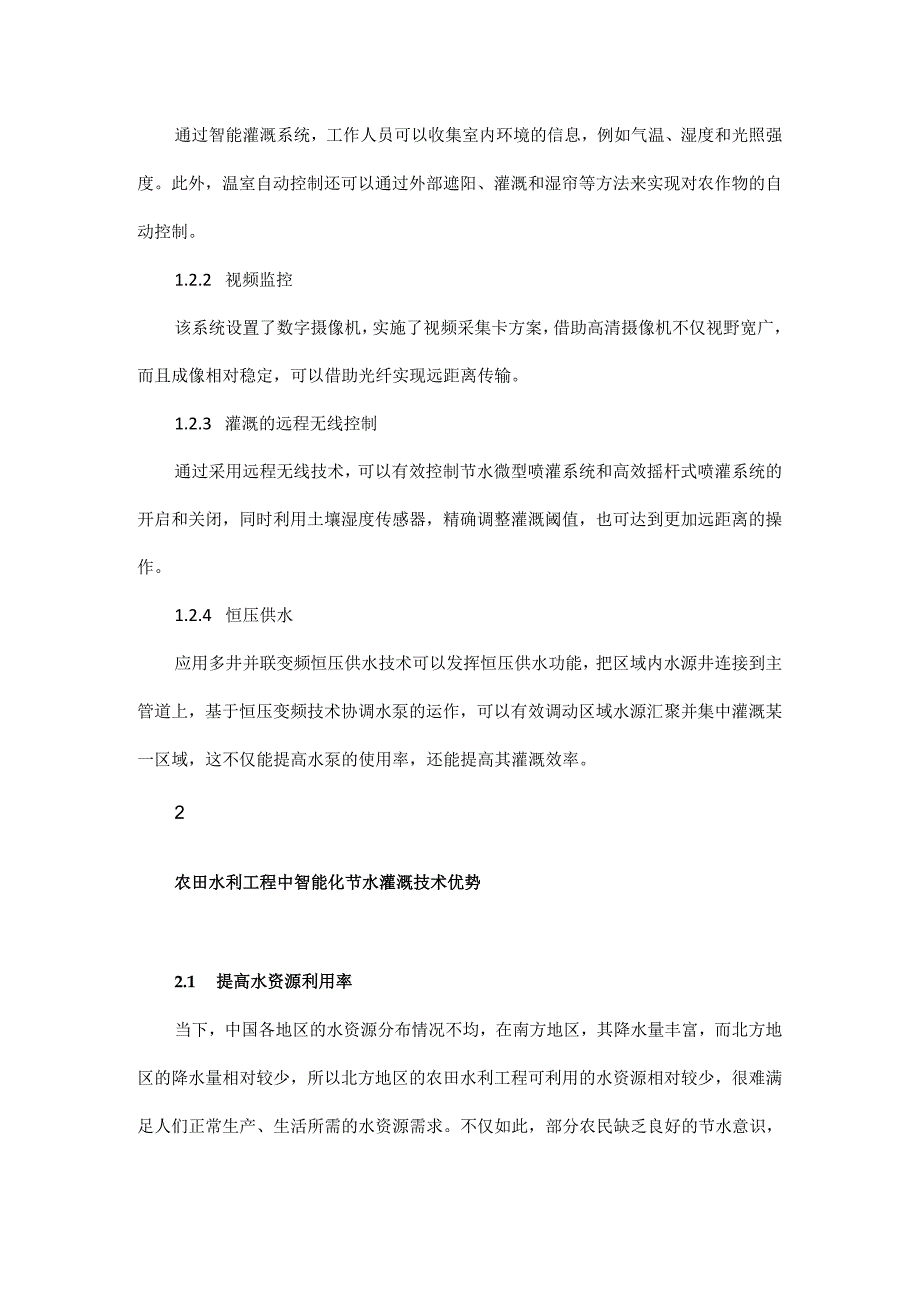 通过智能灌溉系统，工作人员可以收集室内环境的信息，例如气温、湿度和光照强度。此外，温室自动控制还可以通过外部遮阳、灌溉和湿帘等方法来实现对农作物的自动控制。

1.2.2 视频监控

该系统设置了数字摄像机，实施了视频采集卡方案，借助高清摄像机不仅视野宽广，而且成像相对稳定，可以借助光纤实现远距离传输。

1.2.3 灌溉的远程无线控制

通过采用远程无线技术，可以有效控制节水微型喷灌系统和高效摇杆式喷灌系统的开启和关闭，同时利用土壤湿度传感器，精确调整灌溉阈值，也可达到更加远距离的操作。

1.2.4 恒压供水

应用多井并联变频恒压供水技术可以发挥恒压供水功能，把区域内水源井连接到主管道上，基于恒压变频技术协调水泵的运作，可以有效调动区域水源汇聚并集中灌溉某一区域，这不仅能提高水泵的使用率，还能提高其灌溉效率。

2

农田水利工程中智能化节水灌溉技术优势

2.1 提高水资源利用率

当下，中国各地区的水资源分布情况不均，在南方地区，其降水量丰富，而北方地区的降水量相对较少，所以北方地区的农田水利工程可利用的水资源相对较少，很难满足人们正常生产、生活所需的水资源需求。不仅如此，部分农民缺乏良好的节水意识，